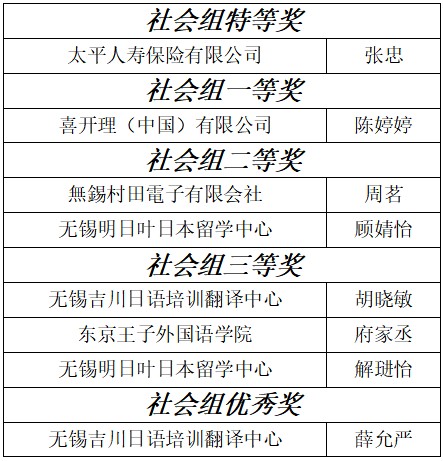 | 社会组特等奖 | |
|---|---|
| 太平人寿保险有限公司 | 张忠 |
| 社会组一等奖 | |
| 喜开理（中国）有限公司 | 陈婷婷 |
| 社会组二等奖 | |
| 無錫村田電子有限会社 | 周茗 |
| 无锡明日叶日本留学中心 | 顾婧怡 |
| 社会组三等奖 | |
| 无锡吉川日语培训翻译中心 | 胡晓敏 |
| 东京王子外国语学院 | 府家丞 |
| 无锡明日叶日本留学中心 | 解琎怡 |
| 社会组优秀奖 | |
| 无锡吉川日语培训翻译中心 | 薛允严 |